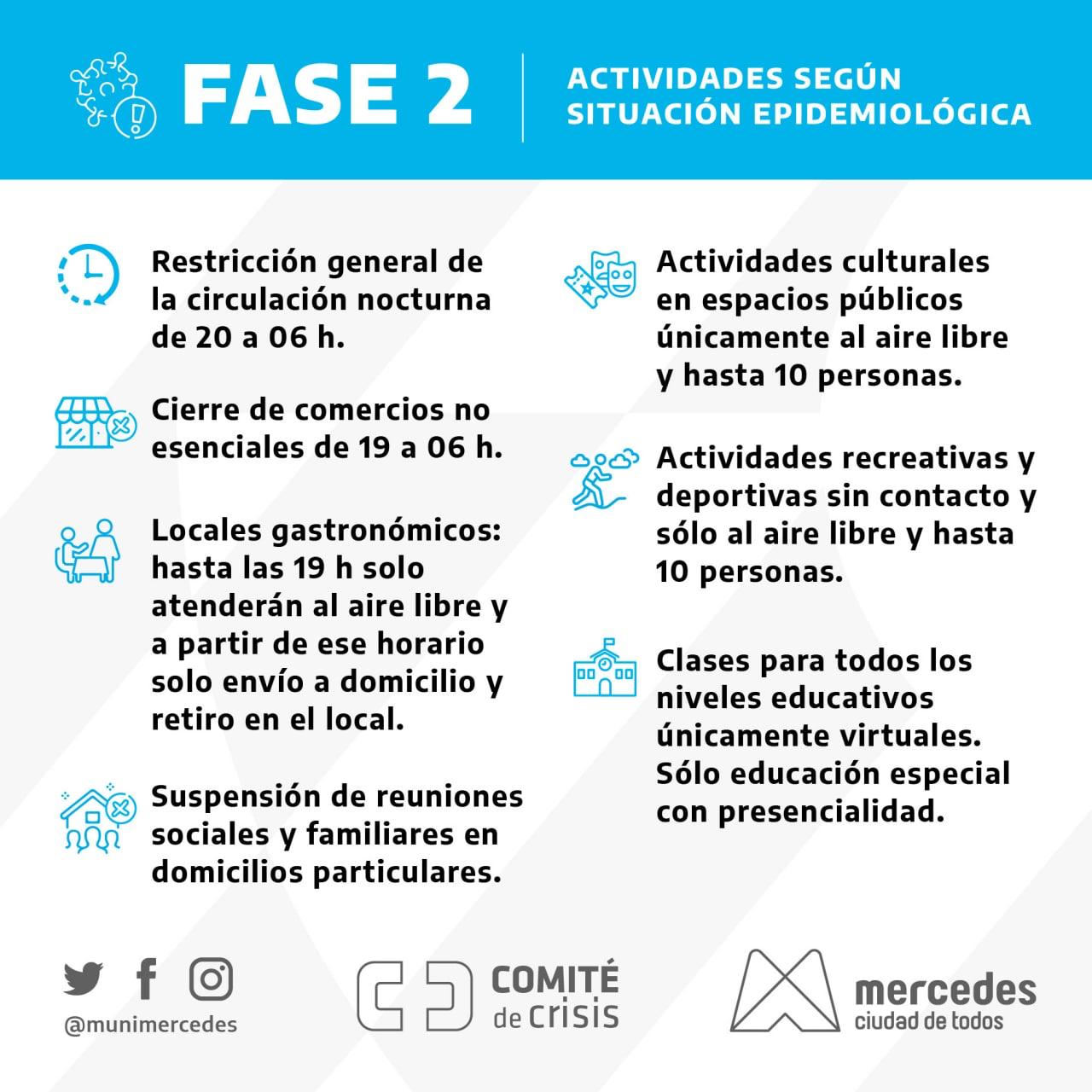 FASE 2

ACTIVIDADES SEGÚN SITUACIÓN EPIDEMIOLÓGICA

Restricción general de la circulación nocturna de 20 a 06 h.

Cierre de comercios no esenciales de 19 a 06 h.

Locales gastronómicos: hasta las 19 h solo atenderán al aire libre y a partir de ese horario solo envío a domicilio y retiro en el local.

Suspensión de reuniones sociales y familiares en domicilios particulares.

Actividades culturales en espacios públicos únicamente al aire libre y hasta 10 personas.

Actividades recreativas y deportivas sin contacto y sólo al aire libre y hasta 10 personas.

Clases para todos los niveles educativos únicamente virtuales. Sólo educación especial con presencialidad.

@munimercedes

COMITÉ de crisis

mercedes
ciudad de todos